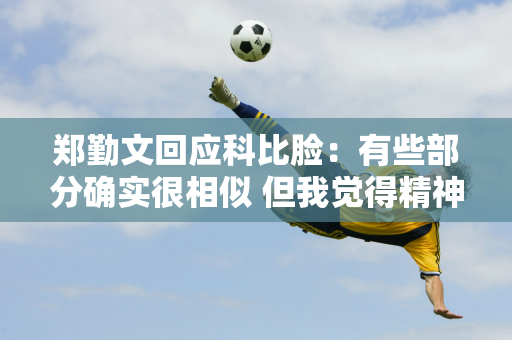 郑勤文回应科比脸：有些部分确实很相似 但我觉得精神